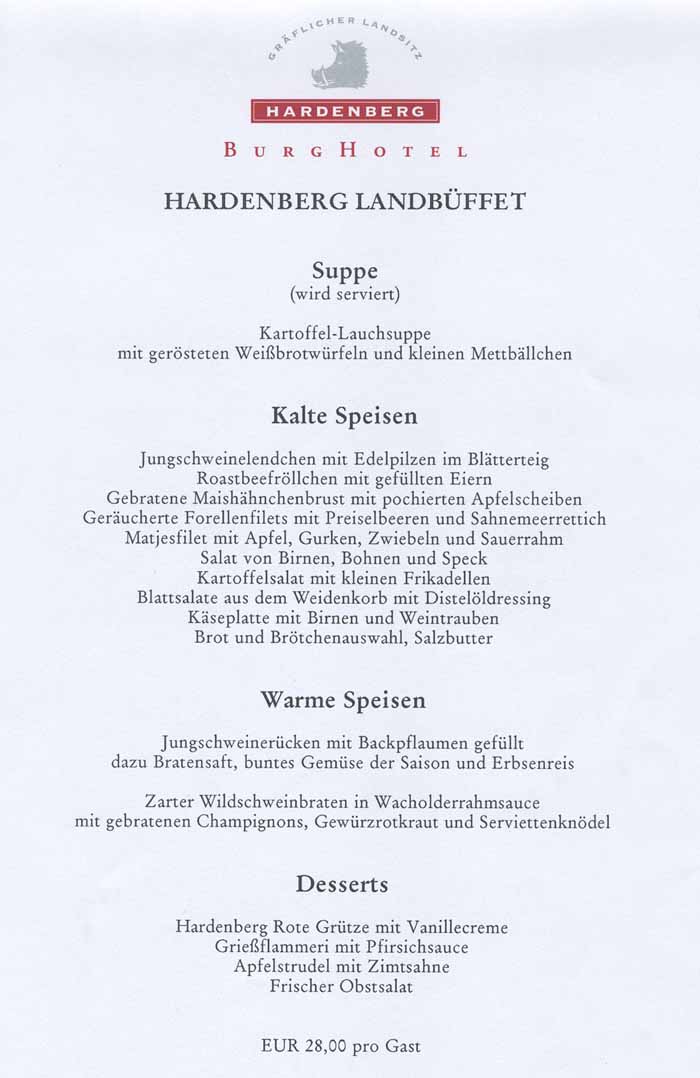 GRÄFLICHER LANDSITZ

HARDENBERG

BURGHOTEL

HARDENBERG LANDBÜFFET

Suppe
(wird serviert)

Kartoffel-Lauchsuppe
mit gerösteten Weißbrotwürfeln und kleinen Mettbällchen

Kalte Speisen

Jungschweinelendchen mit Edelpilzen im Blätterteig
Roastbeefröllchen mit gefüllten Eiern
Gebratene Maishähnchenbrust mit pochierten Apfelscheiben
Geräucherte Forellenfilets mit Preiselbeeren und Sahnemeerrettich
Matjesfilet mit Apfel, Gurken, Zwiebeln und Sauerrahm
Salat von Birnen, Bohnen und Speck
Kartoffelsalat mit kleinen Frikadellen
Blattsalate aus dem Weidenkorb mit Distelöldressing
Käseplatte mit Birnen und Weintrauben
Brot und Brötchenauswahl, Salzbutter

Warme Speisen

Jungschweinerücken mit Backpflaumen gefüllt
dazu Bratensaft, buntes Gemüse der Saison und Erbsenreis

Zarter Wildschweinbraten in Wacholderrahmsauce
mit gebratenen Champignons, Gewürzrotkraut und Serviettenknödel

Desserts

Hardenberg Rote Grütze mit Vanillecreme
Grießflammeri mit Pfirsichsauce
Apfelstrudel mit Zimtsahne
Frischer Obstsalat

EUR 28,00 pro Gast